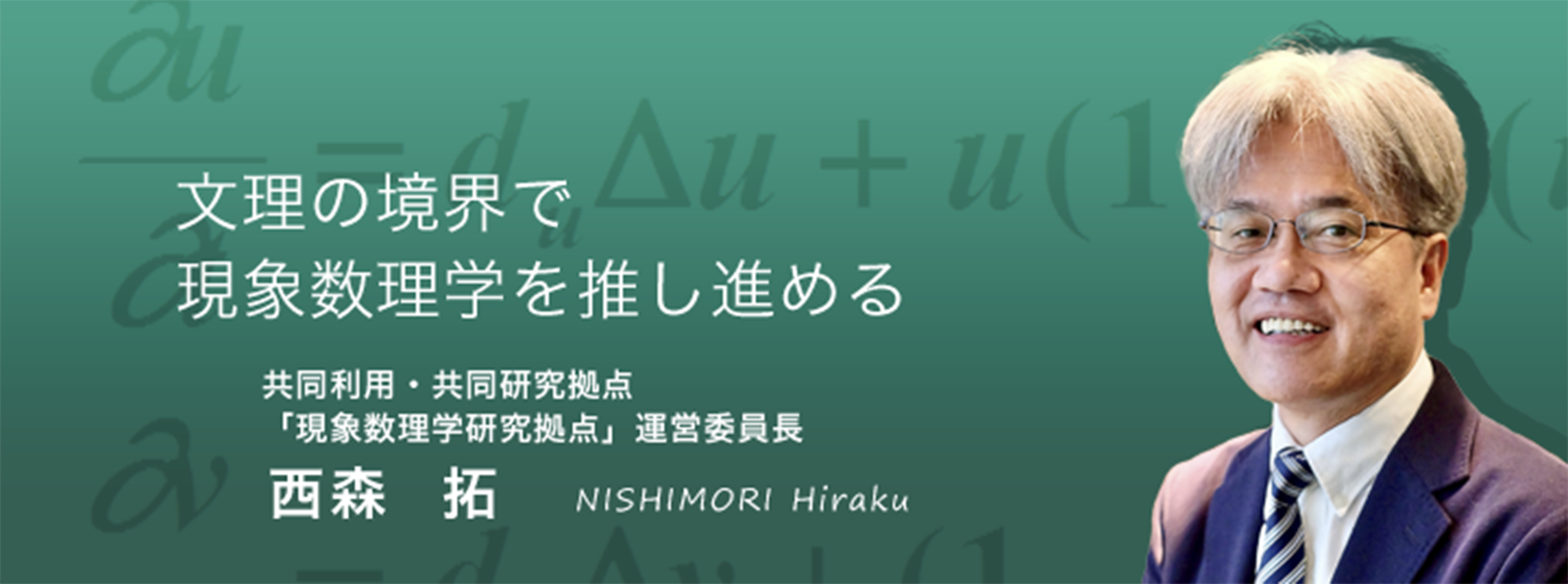 文理の境界で
現象数理学を推し進める

共同利用・共同研究拠点
「現象数理学研究拠点」運営委員長

西森　拓　NISHIMORI Hiraku